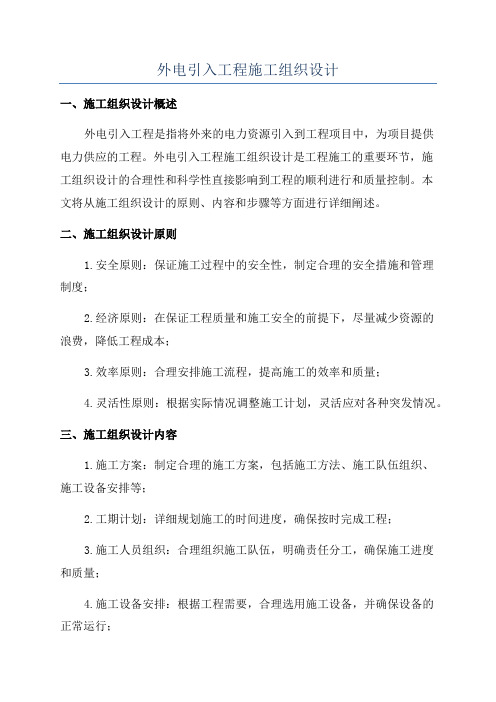 外电引入工程施工组织设计

一、施工组织设计概述

外电引入工程是指将外来的电力资源引入到工程项目中，为项目提供电力供应的工程。外电引入工程施工组织设计是工程施工的重要环节，施工组织设计的合理性和科学性直接影响到工程的顺利进行和质量控制。本文将从施工组织设计的原则、内容和步骤等方面进行详细阐述。

二、施工组织设计原则

1.安全原则：保证施工过程中的安全性，制定合理的安全措施和管理制度；

2.经济原则：在保证工程质量和施工安全的前提下，尽量减少资源的浪费，降低工程成本；

3.效率原则：合理安排施工流程，提高施工的效率和质量；

4.灵活性原则：根据实际情况调整施工计划，灵活应对各种突发情况。

三、施工组织设计内容

1.施工方案：制定合理的施工方案，包括施工方法、施工队伍组织、施工设备安排等；

2.工期计划：详细规划施工的时间进度，确保按时完成工程；

3.施工人员组织：合理组织施工队伍，明确责任分工，确保施工进度和质量；

4.施工设备安排：根据工程需要，合理选用施工设备，并确保设备的正常运行；